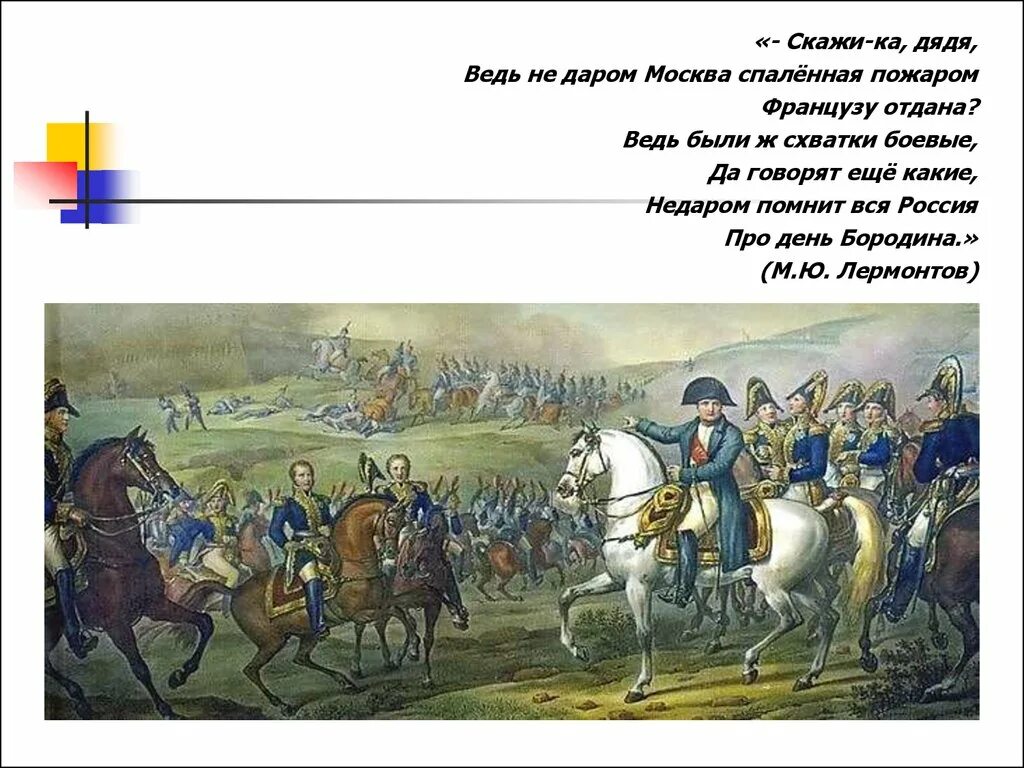 «- Скажи-ка, дядя,
Ведь не даром Москва спалённая пожаром
Французу отдана?
Ведь были ж схватки боевые,
Да говорят ещё какие,
Недаром помнит вся Россия
Про день Бородина.»
(М.Ю. Лермонтов)